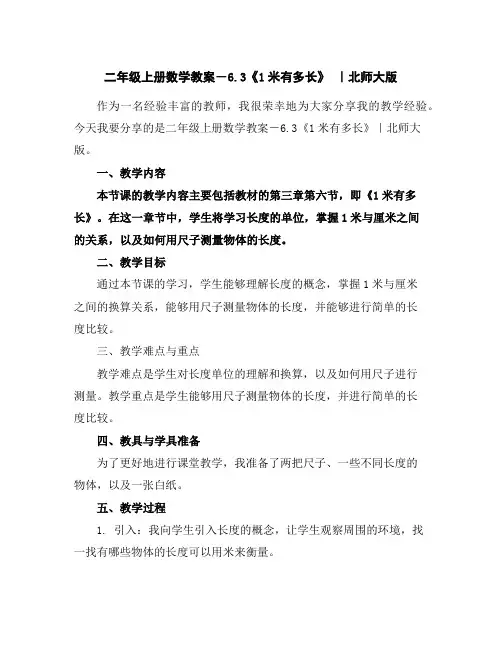 二年级上册数学教案－6.3《1米有多长》 ｜北师大版

作为一名经验丰富的教师，我很荣幸地为大家分享我的教学经验。今天我要分享的是二年级上册数学教案－6.3《1米有多长》｜北师大版。

一、教学内容

本节课的教学内容主要包括教材的第三章第六节，即《1米有多长》。在这一章节中，学生将学习长度的单位，掌握1米与厘米之间的关系，以及如何用尺子测量物体的长度。

二、教学目标

通过本节课的学习，学生能够理解长度的概念，掌握1米与厘米之间的换算关系，能够用尺子测量物体的长度，并能够进行简单的长度比较。

三、教学难点与重点

教学难点是学生对长度单位的理解和换算，以及如何用尺子进行测量。教学重点是学生能够用尺子测量物体的长度，并进行简单的长度比较。

四、教具与学具准备

为了更好地进行课堂教学，我准备了两把尺子、一些不同长度的物体，以及一张白纸。

五、教学过程

1. 引入：我向学生引入长度的概念，让学生观察周围的环境，找一找有哪些物体的长度可以用米来衡量。